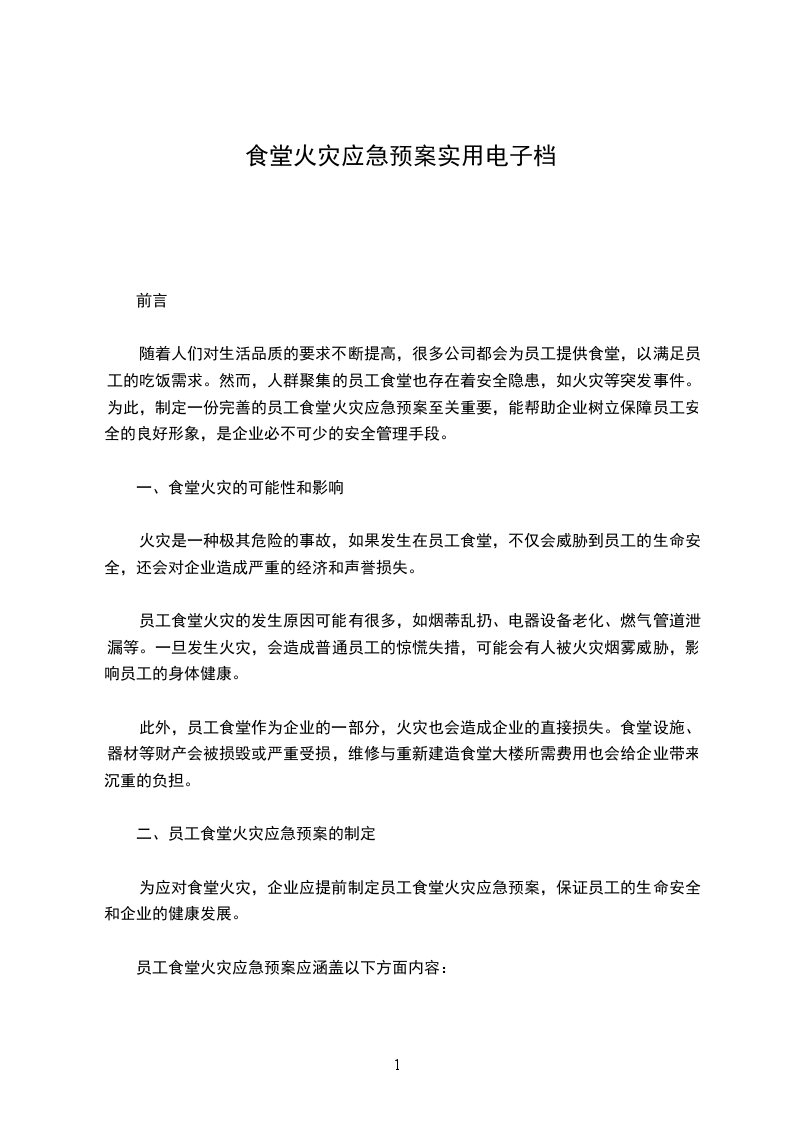 食堂火灾应急预案实用电子档

前言

随着人们对生活品质的要求不断提高，很多公司都会为员工提供食堂，以满足员工的吃饭需求。然而，人群聚集的员工食堂也存在着安全隐患，如火灾等突发事件。为此，制定一份完善的员工食堂火灾应急预案至关重要，能帮助企业树立保障员工安全的良好形象，是企业必不可少的安全管理手段。

一、食堂火灾的可能性和影响

火灾是一种极其危险的事故，如果发生在员工食堂，不仅会威胁到员工的生命安全，还会对企业造成严重的经济和声誉损失。

员工食堂火灾的发生原因可能有很多，如烟蒂乱扔、电器设备老化、燃气管道泄漏等。一旦发生火灾，会造成普通员工的惊慌失措，可能会有人被火灾烟雾威胁，影响员工的身体健康。

此外，员工食堂作为企业的一部分，火灾也会造成企业的直接损失。食堂设施、器材等财产会被损毁或严重受损，维修与重新建造食堂大楼所需费用也会给企业带来沉重的负担。

二、员工食堂火灾应急预案的制定

为应对食堂火灾，企业应提前制定员工食堂火灾应急预案，保证员工的生命安全和企业的健康发展。

员工食堂火灾应急预案应涵盖以下方面内容：

1